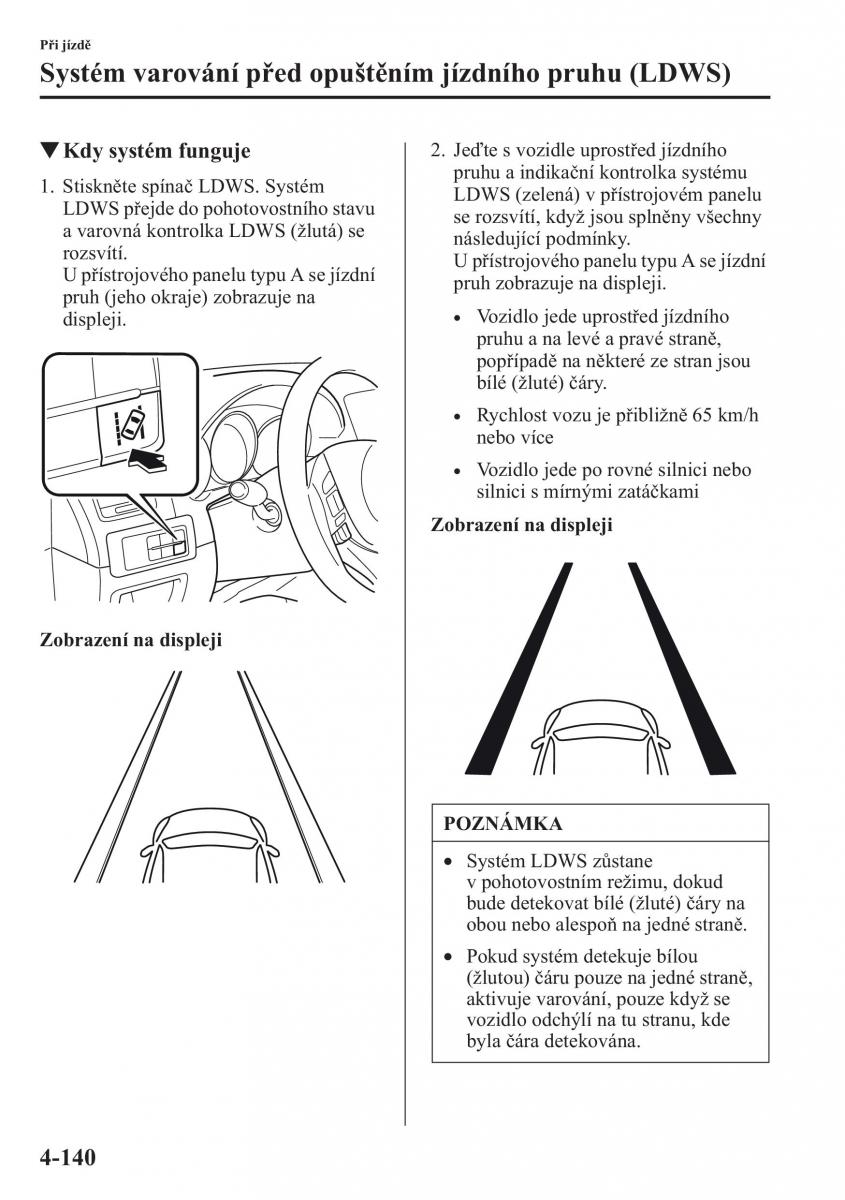 Při jízdě

Systém varování před opuštěním jízdního pruhu (LDWS)

▼Kdy systém funguje

1. Stiskněte spínač LDWS. Systém LDWS přejde do pohotovostního stavu a varovná kontrolka LDWS (žlutá) se rozsvítí.
U přístrojového panelu typu A se jízdní pruh (jeho okraje) zobrazuje na displeji.

Zobrazení na displeji

2. Jeďte s vozidle uprostřed jízdního pruhu a indikační kontrolka systému LDWS (zelená) v přístrojovém panelu se rozsvítí, když jsou splněny všechny následující podmínky.
U přístrojového panelu typu A se jízdní pruh zobrazuje na displeji.

• Vozidlo jede uprostřed jízdního pruhu a na levé a pravé straně, popřípadě na některé ze stran jsou bílé (žluté) čáry.
• Rychlost vozu je přibližně 65 km/h nebo více
• Vozidlo jede po rovné silnici nebo silnici s mírnými zatáčkami

Zobrazení na displeji

POZNÁMKA

• Systém LDWS zůstane v pohotovostním režimu, dokud bude detekovat bílé (žluté) čáry na obou nebo alespoň na jedné straně.
• Pokud systém detekuje bílou (žlutou) čáru pouze na jedné straně, aktivuje varování, pouze když se vozidlo odchýlí na tu stranu, kde byla čára detekována.

4-140